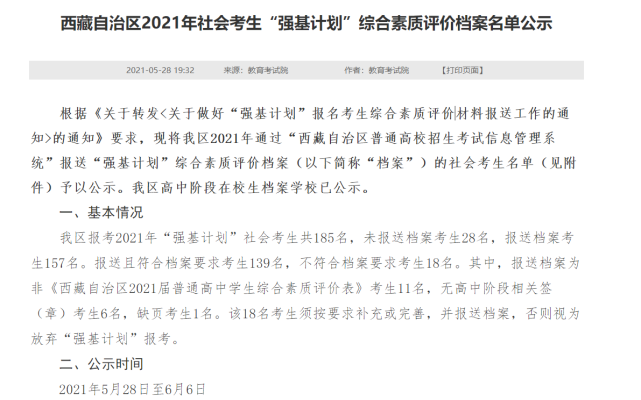 西藏自治区2021年社会考生“强基计划”综合素质评价档案名单公示

2021-05-28 19:32　　来源：教育考试院　　作者：教育考试院　　【打印页面】

根据《关于转发<关于做好“强基计划”报名考生综合素质评价材料报送工作的通知>的通知》要求，现将我区2021年通过“西藏自治区普通高校招生考试信息管理系统”报送“强基计划”综合素质评价档案（以下简称“档案”）的社会考生名单（见附件）予以公示。我区高中阶段在校生档案学校已公示。

一、基本情况

我区报考2021年“强基计划”社会考生共185名，未报送档案考生28名，报送档案考生157名。报送且符合档案要求考生139名，不符合档案要求考生18名。其中，报送档案为非《西藏自治区2021届普通高中学生综合素质评价表》考生11名，无高中阶段相关签（章）考生6名，缺页考生1名。该18名考生须按要求补充或完善，并报送档案，否则视为放弃“强基计划”报考。

二、公示时间

2021年5月28日至6月6日